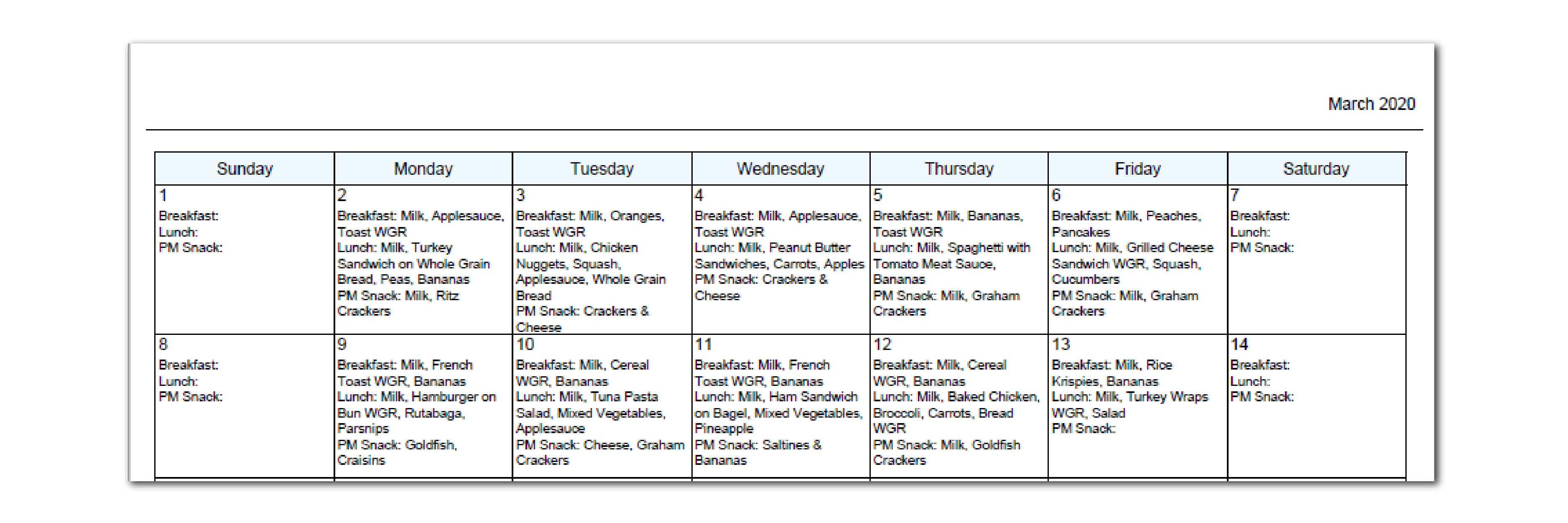 March 2020

| Sunday | Monday | Tuesday | Wednesday | Thursday | Friday | Saturday |
|---|---|---|---|---|---|---|
| 1 Breakfast: Lunch: PM Snack: | 2 Breakfast: Milk, Applesauce, Toast WGR Lunch: Milk, Turkey Sandwich on Whole Grain Bread, Peas, Bananas PM Snack: Milk, Ritz Crackers | 3 Breakfast: Milk, Oranges, Toast WGR Lunch: Milk, Chicken Nuggets, Squash, Applesauce, Whole Grain Bread PM Snack: Crackers & Cheese | 4 Breakfast: Milk, Applesauce, Toast WGR Lunch: Milk, Peanut Butter Sandwiches, Carrots, Apples PM Snack: Crackers & Cheese | 5 Breakfast: Milk, Bananas, Toast WGR Lunch: Milk, Spaghetti with Tomato Meat Sauce, Bananas PM Snack: Milk, Graham Crackers | 6 Breakfast: Milk, Peaches, Pancakes Lunch: Milk, Grilled Cheese Sandwich WGR, Squash, Cucumbers PM Snack: Milk, Graham Crackers | 7 Breakfast: Lunch: PM Snack: |
| 8 Breakfast: Lunch: PM Snack: | 9 Breakfast: Milk, French Toast WGR, Bananas Lunch: Milk, Hamburger on Bun WGR, Rutabaga, Parsnips PM Snack: Goldfish, Craisins | 10 Breakfast: Milk, Cereal WGR, Bananas Lunch: Milk, Tuna Pasta Salad, Mixed Vegetables, Applesauce PM Snack: Cheese, Graham Crackers | 11 Breakfast: Milk, French Toast WGR, Bananas Lunch: Milk, Ham Sandwich on Bagel, Mixed Vegetables, Pineapple PM Snack: Saltines & Bananas | 12 Breakfast: Milk, Cereal WGR, Bananas Lunch: Milk, Baked Chicken, Broccoli, Carrots, Bread WGR PM Snack: Milk, Goldfish Crackers | 13 Breakfast: Milk, Rice Krispies, Bananas Lunch: Milk, Turkey Wraps WGR, Salad PM Snack: | 14 Breakfast: Lunch: PM Snack: |